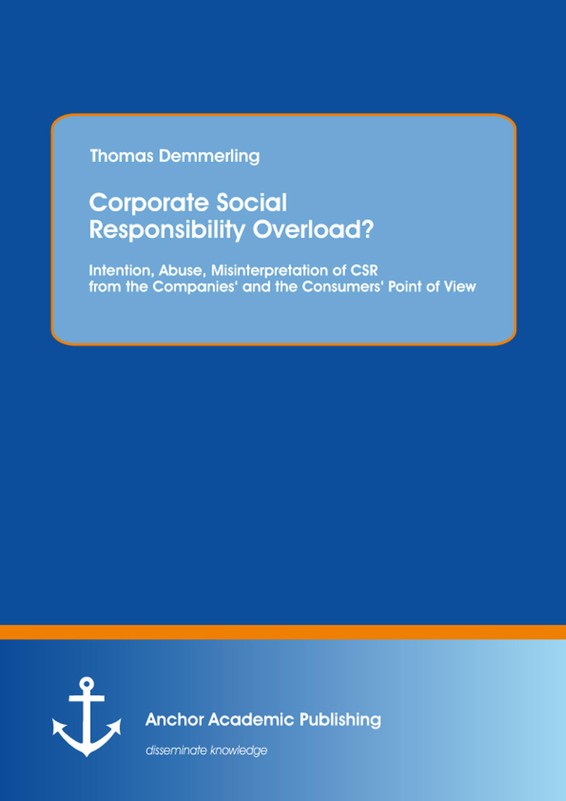 Thomas Demmerling

Corporate Social Responsibility Overload?

Intention, Abuse, Misinterpretation of CSR from the Companies' and the Consumers' Point of View

Anchor Academic Publishing

disseminate knowledge